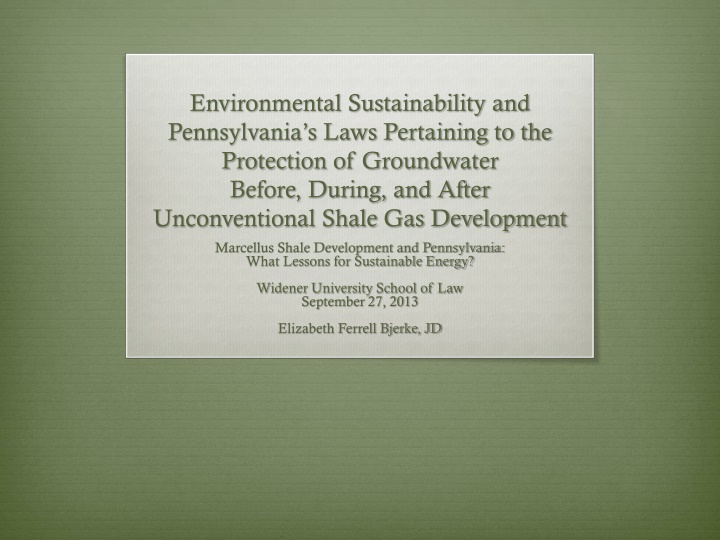 Environmental Sustainability and Pennsylvania's Laws Pertaining to the Protection of Groundwater
Before, During, and After Unconventional Shale Gas Development

Marcellus Shale Development and Pennsylvania:
What Lessons for Sustainable Energy?

Widener University School of Law
September 27, 2013

Elizabeth Ferrell Bjerke, JD